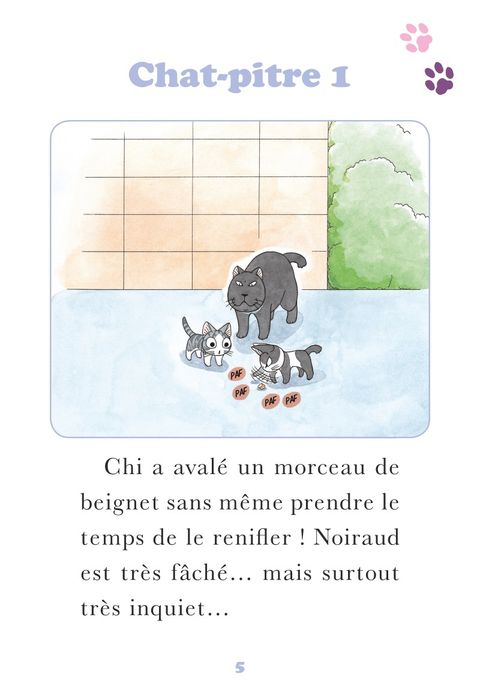 Chat-pitre 1

PAF
PAF
PAF
PAF

Chi a avalé un morceau de beignet sans même prendre le temps de le renifler ! Noiraud est très fâché… mais surtout très inquiet…

5